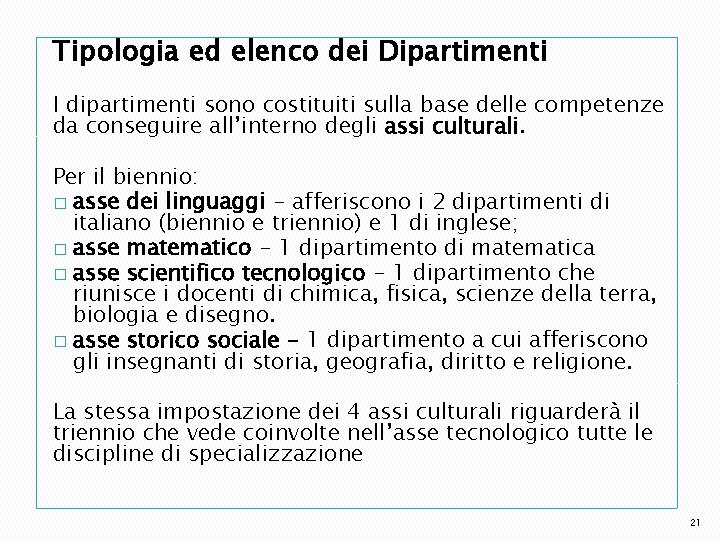 Tipologia ed elenco dei Dipartimenti

I dipartimenti sono costituiti sulla base delle competenze da conseguire all'interno degli assi culturali.

Per il biennio:
□ asse dei linguaggi – afferiscono i 2 dipartimenti di italiano (biennio e triennio) e 1 di inglese;
□ asse matematico – 1 dipartimento di matematica
□ asse scientifico tecnologico – 1 dipartimento che riunisce i docenti di chimica, fisica, scienze della terra, biologia e disegno.
□ asse storico sociale – 1 dipartimento a cui afferiscono gli insegnanti di storia, geografia, diritto e religione.

La stessa impostazione dei 4 assi culturali riguarderà il triennio che vede coinvolte nell'asse tecnologico tutte le discipline di specializzazione

21